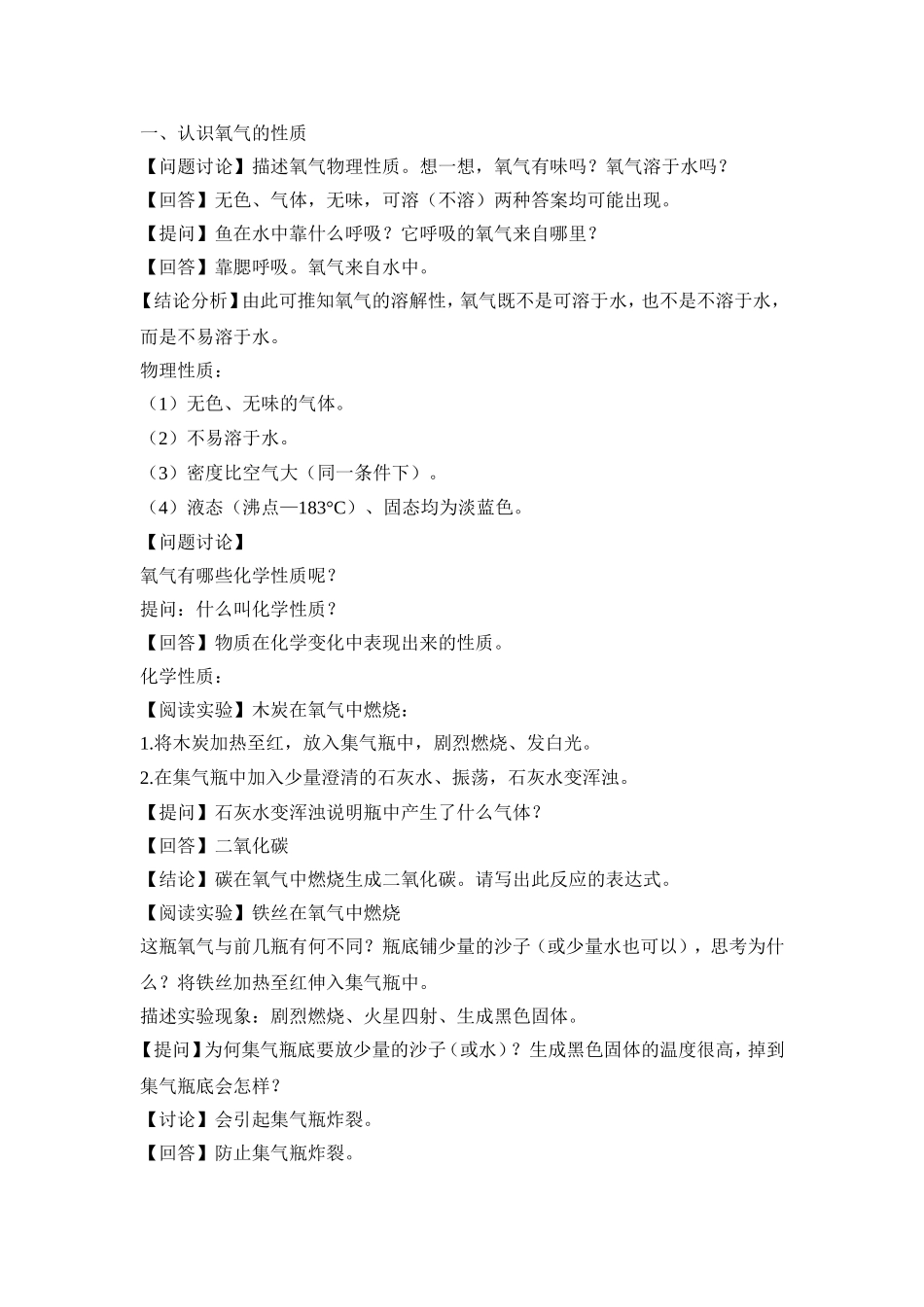 一、认识氧气的性质

【问题讨论】描述氧气物理性质。想一想，氧气有味吗？氧气溶于水吗？

【回答】无色、气体，无味，可溶（不溶）两种答案均可能出现。

【提问】鱼在水中靠什么呼吸？它呼吸的氧气来自哪里？

【回答】靠腮呼吸。氧气来自水中。

【结论分析】由此可推知氧气的溶解性，氧气既不是可溶于水，也不是不溶于水，而是不易溶于水。

物理性质：

（1）无色、无味的气体。

（2）不易溶于水。

（3）密度比空气大（同一条件下）。

（4）液态（沸点—183°C）、固态均为淡蓝色。

【问题讨论】

氧气有哪些化学性质呢？

提问：什么叫化学性质？

【回答】物质在化学变化中表现出来的性质。

化学性质：

【阅读实验】木炭在氧气中燃烧：

1.将木炭加热至红，放入集气瓶中，剧烈燃烧、发白光。

2.在集气瓶中加入少量澄清的石灰水、振荡，石灰水变浑浊。

【提问】石灰水变浑浊说明瓶中产生了什么气体？

【回答】二氧化碳

【结论】碳在氧气中燃烧生成二氧化碳。请写出此反应的表达式。

【阅读实验】铁丝在氧气中燃烧

这瓶氧气与前几瓶有何不同？瓶底铺少量的沙子（或少量水也可以），思考为什么？将铁丝加热至红伸入集气瓶中。

描述实验现象：剧烈燃烧、火星四射、生成黑色固体。

【提问】为何集气瓶底要放少量的沙子（或水）？生成黑色固体的温度很高，掉到集气瓶底会怎样？

【讨论】会引起集气瓶炸裂。

【回答】防止集气瓶炸裂。